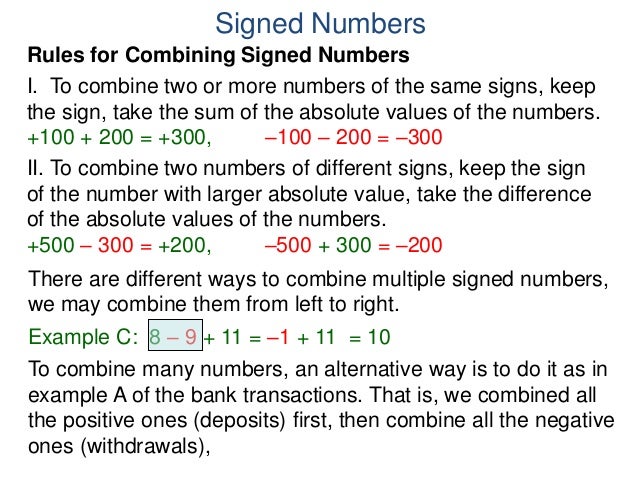 Signed Numbers

Rules for Combining Signed Numbers

I. To combine two or more numbers of the same signs, keep the sign, take the sum of the absolute values of the numbers.
$+100 + 200 = +300$, $-100 - 200 = -300$

II. To combine two numbers of different signs, keep the sign of the number with larger absolute value, take the difference of the absolute values of the numbers.
$+500 - 300 = +200$, $-500 + 300 = -200$

There are different ways to combine multiple signed numbers, we may combine them from left to right.

Example C: $8 - 9 + 11 = -1 + 11 = 10$

To combine many numbers, an alternative way is to do it as in example A of the bank transactions. That is, we combined all the positive ones (deposits) first, then combine all the negative ones (withdrawals),